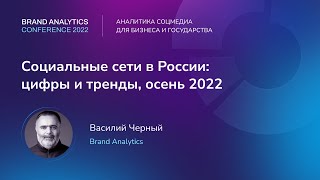 BRAND ANALYTICS
CONFERENCE 2022

АНАЛИТИКА СОЦМЕДИА
ДЛЯ БИЗНЕСА И ГОСУДАРСТВА

Социальные сети в России: цифры и тренды, осень 2022

Василий Черный
Brand Analytics